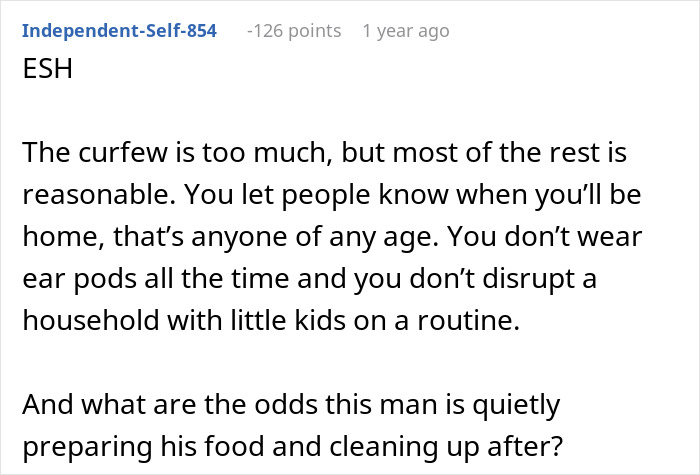 Independent-Self-854 -126 points 1 year ago

ESH

The curfew is too much, but most of the rest is reasonable. You let people know when you'll be home, that's anyone of any age. You don't wear ear pods all the time and you don't disrupt a household with little kids on a routine.

And what are the odds this man is quietly preparing his food and cleaning up after?